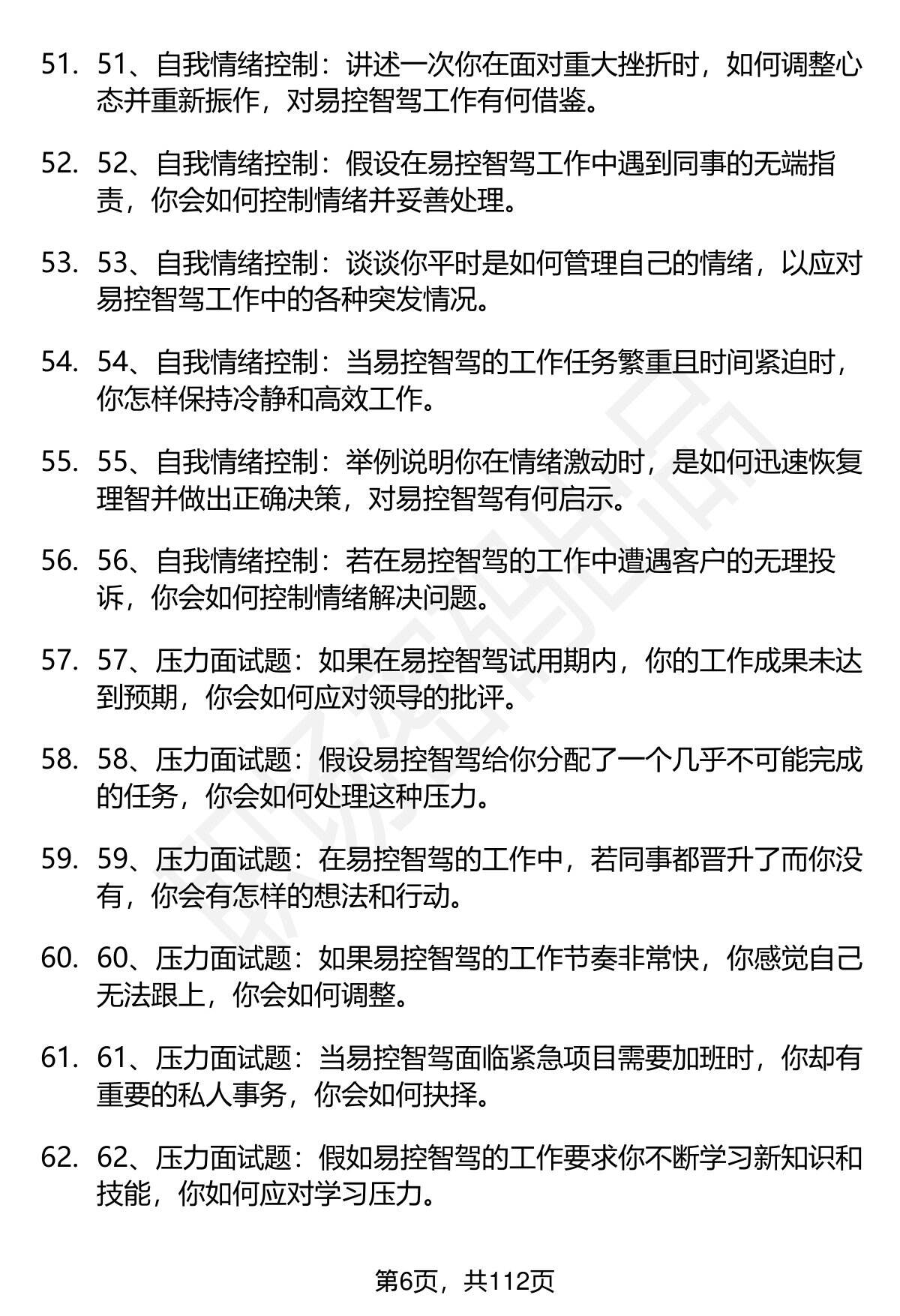 51. 51、自我情绪控制：讲述一次你在面对重大挫折时，如何调整心态并重新振作，对易控智驾工作有何借鉴。

52. 52、自我情绪控制：假设在易控智驾工作中遇到同事的无端指责，你会如何控制情绪并妥善处理。

53. 53、自我情绪控制：谈谈你平时是如何管理自己的情绪，以应对易控智驾工作中的各种突发情况。

54. 54、自我情绪控制：当易控智驾的工作任务繁重且时间紧迫时，你怎样保持冷静和高效工作。

55. 55、自我情绪控制：举例说明你在情绪激动时，是如何迅速恢复理智并做出正确决策，对易控智驾有何启示。

56. 56、自我情绪控制：若在易控智驾的工作中遭遇客户的无理投诉，你会如何控制情绪解决问题。

57. 57、压力面试题：如果在易控智驾试用期内，你的工作成果未达到预期，你会如何应对领导的批评。

58. 58、压力面试题：假设易控智驾给你分配了一个几乎不可能完成的任务，你会如何处理这种压力。

59. 59、压力面试题：在易控智驾的工作中，若同事都晋升了而你没有，你会有怎样的想法和行动。

60. 60、压力面试题：如果易控智驾的工作节奏非常快，你感觉自己无法跟上，你会如何调整。

61. 61、压力面试题：当易控智驾面临紧急项目需要加班时，你却有重要的私人事务，你会如何抉择。

62. 62、压力面试题：假如易控智驾的工作要求你不断学习新知识和技能，你如何应对学习压力。

第6页，共112页